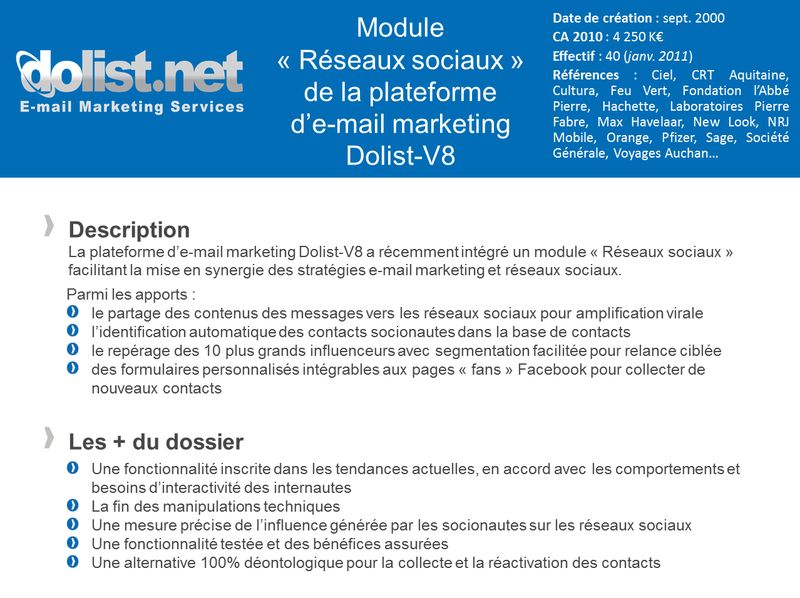 dolist.net
E-mail Marketing Services

Module
« Réseaux sociaux »
de la plateforme
d'e-mail marketing
Dolist-V8

Date de création : sept. 2000
CA 2010 : 4 250 K€
Effectif : 40 (janv. 2011)
Références : Ciel, CRT Aquitaine, Cultura, Feu Vert, Fondation l'Abbé Pierre, Hachette, Laboratoires Pierre Fabre, Max Havelaar, New Look, NRJ Mobile, Orange, Pfizer, Sage, Société Générale, Voyages Auchan…

Description
La plateforme d'e-mail marketing Dolist-V8 a récemment intégré un module « Réseaux sociaux » facilitant la mise en synergie des stratégies e-mail marketing et réseaux sociaux.

Parmi les apports :
le partage des contenus des messages vers les réseaux sociaux pour amplification virale
l'identification automatique des contacts socionautes dans la base de contacts
le repérage des 10 plus grands influenceurs avec segmentation facilitée pour relance ciblée
des formulaires personnalisés intégrables aux pages « fans » Facebook pour collecter de nouveaux contacts

Les + du dossier
Une fonctionnalité inscrite dans les tendances actuelles, en accord avec les comportements et besoins d'interactivité des internautes
La fin des manipulations techniques
Une mesure précise de l'influence générée par les socionautes sur les réseaux sociaux
Une fonctionnalité testée et des bénéfices assurées
Une alternative 100% déontologique pour la collecte et la réactivation des contacts